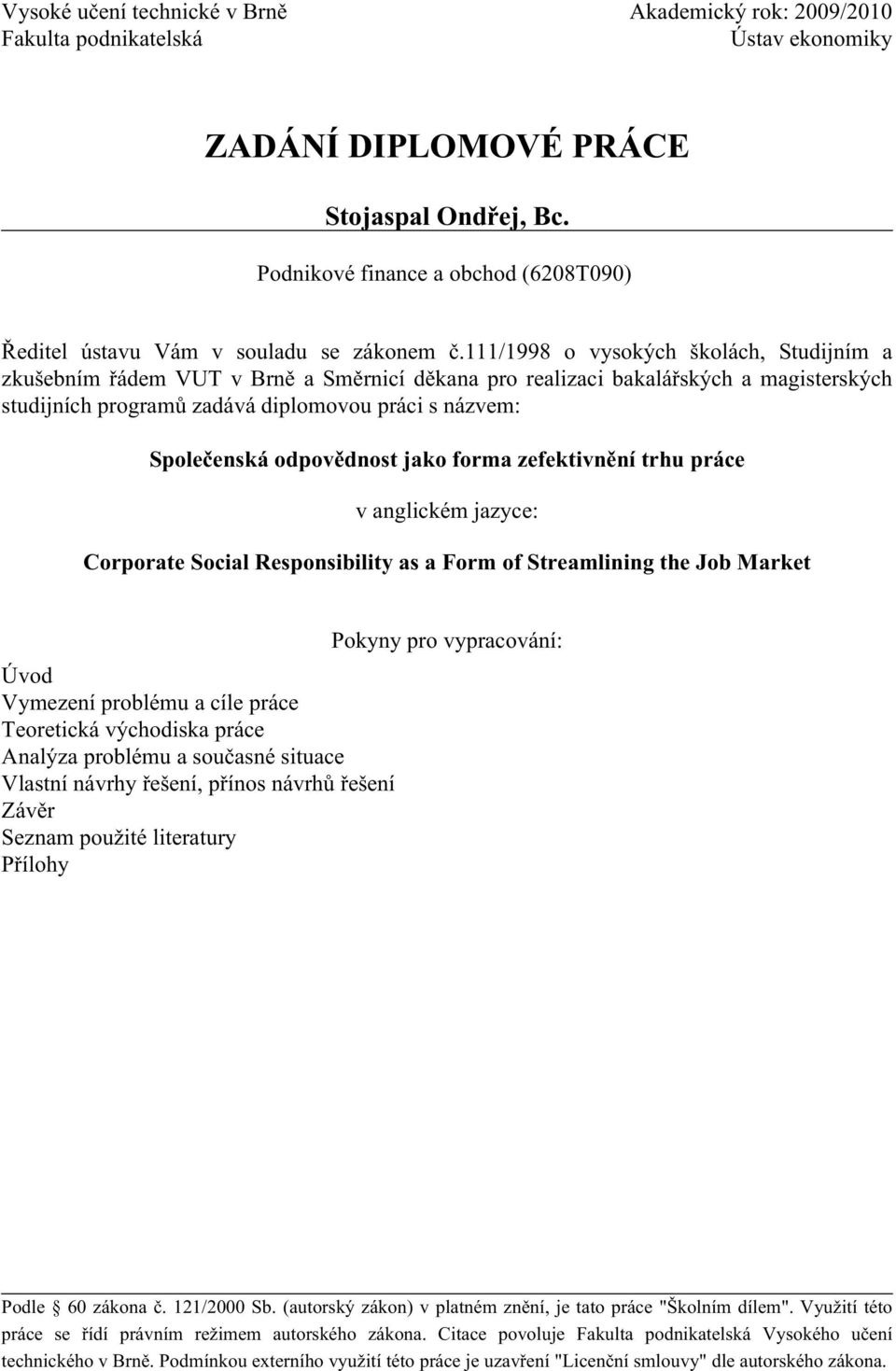 Vysoké učení technické v Brně
Fakulta podnikatelská

Akademický rok: 2009/2010
Ústav ekonomiky

ZADÁNÍ DIPLOMOVÉ PRÁCE

Stojaspal Ondřej, Bc.

Podnikové finance a obchod (6208T090)

Ředitel ústavu Vám v souladu se zákonem č.111/1998 o vysokých školách, Studijním a zkušebním řádem VUT v Brně a Směrnicí děkana pro realizaci bakalářských a magisterských studijních programů zadává diplomovou práci s názvem:

Společenská odpovědnost jako forma zefektivnění trhu práce

v anglickém jazyce:

Corporate Social Responsibility as a Form of Streamlining the Job Market

Pokyny pro vypracování:

Úvod
Vymezení problému a cíle práce
Teoretická východiska práce
Analýza problému a současné situace
Vlastní návrhy řešení, přínos návrhů řešení
Závěr
Seznam použité literatury
Přílohy

Podle § 60 zákona č. 121/2000 Sb. (autorský zákon) v platném znění, je tato práce "Školním dílem". Využití této práce se řídí právním režimem autorského zákona. Citace povoluje Fakulta podnikatelská Vysokého učení technického v Brně. Podmínkou externího využití této práce je uzavření "Licenční smlouvy" dle autorského zákona.